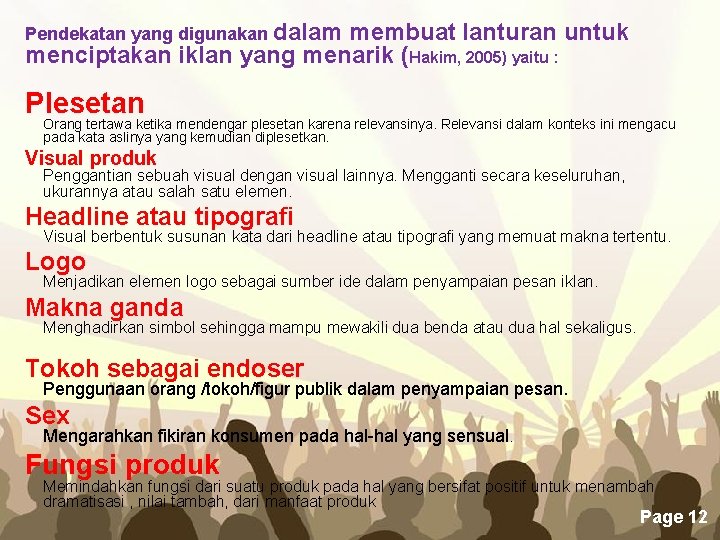 Pendekatan yang digunakan dalam membuat lanturan untuk menciptakan iklan yang menarik (Hakim, 2005) yaitu :

Plesetan

Orang tertawa ketika mendengar plesetan karena relevansinya. Relevansi dalam konteks ini mengacu pada kata aslinya yang kemudian diplesetkan.

Visual produk

Penggantian sebuah visual dengan visual lainnya. Mengganti secara keseluruhan, ukurannya atau salah satu elemen.

Headline atau tipografi

Visual berbentuk susunan kata dari headline atau tipografi yang memuat makna tertentu.

Logo

Menjadikan elemen logo sebagai sumber ide dalam penyampaian pesan iklan.

Makna ganda

Menghadirkan simbol sehingga mampu mewakili dua benda atau dua hal sekaligus.

Tokoh sebagai endoser

Penggunaan orang /tokoh/figur publik dalam penyampaian pesan.

Sex

Mengarahkan fikiran konsumen pada hal-hal yang sensual.

Fungsi produk

Memindahkan fungsi dari suatu produk pada hal yang bersifat positif untuk menambah dramatisasi , nilai tambah, dari manfaat produk

Page 12